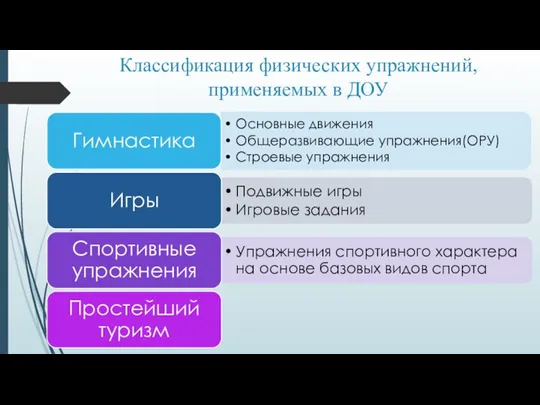 Классификация физических упражнений, применяемых в ДОУ

Гимнастика
• Основные движения
• Общеразвивающие упражнения(ОРУ)
• Строевые упражнения

Игры
• Подвижные игры
• Игровые задания

Спортивные упражнения
• Упражнения спортивного характера на основе базовых видов спорта

Простейший туризм